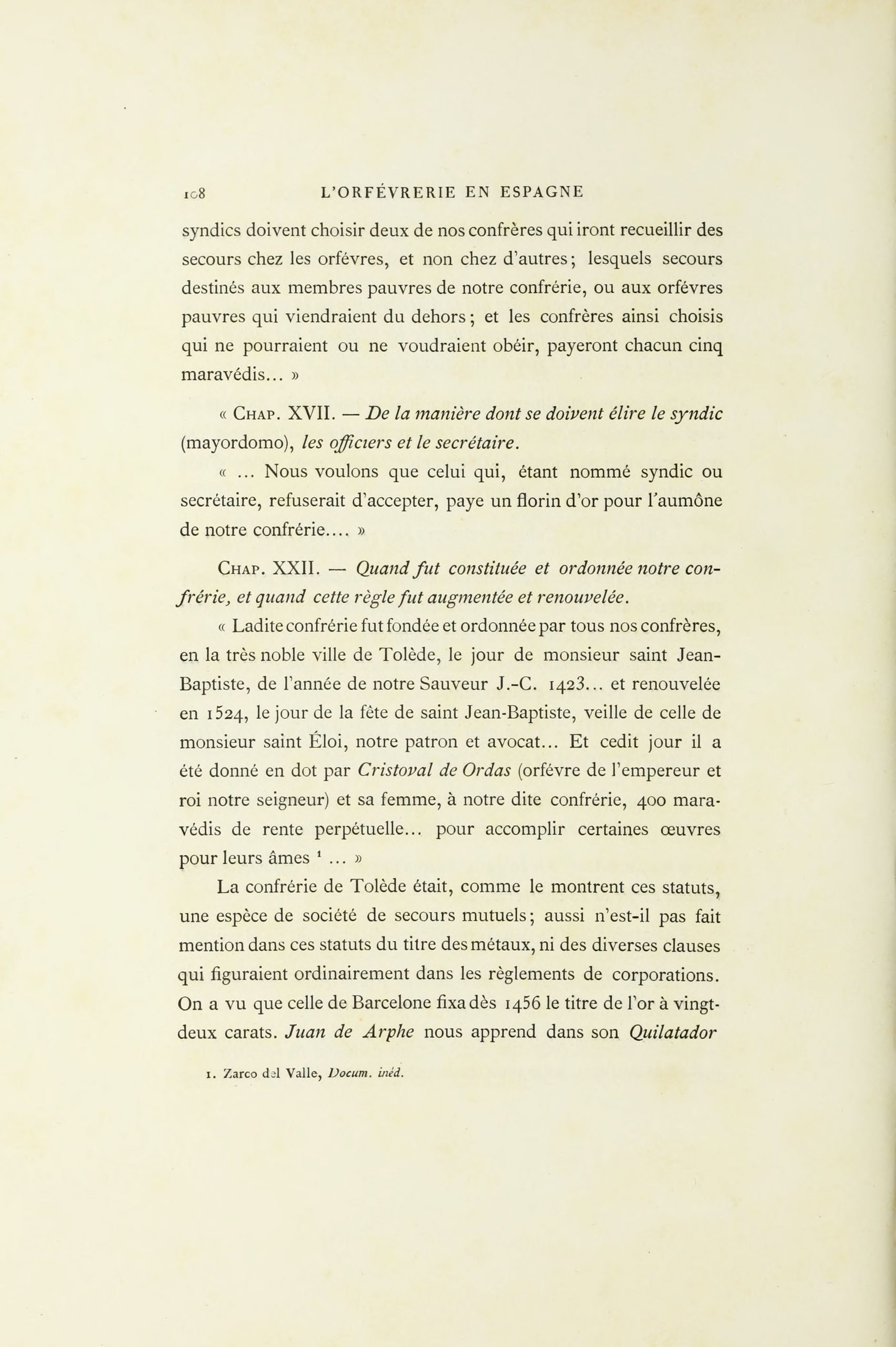 108 L'ORFÉVRERIE EN ESPAGNE

syndics doivent choisir deux de nos confrères qui iront recueillir des secours chez les orfévres, et non chez d'autres; lesquels secours destinés aux membres pauvres de notre confrérie, ou aux orfévres pauvres qui viendraient du dehors; et les confrères ainsi choisis qui ne pourraient ou ne voudraient obéir, payeront chacun cinq maravédis... »

« Chap. XVII. — De la manière dont se doivent élire le syndic (mayordomo), les officiers et le secrétaire.

« ... Nous voulons que celui qui, étant nommé syndic ou secrétaire, refuserait d'accepter, paye un florin d'or pour l'aumône de notre confrérie.... »

Chap. XXII. — Quand fut constituée et ordonnée notre confrérie, et quand cette règle fut augmentée et renouvelée.

« Ladite confrérie fut fondée et ordonnée par tous nos confrères, en la très noble ville de Tolède, le jour de monsieur saint Jean-Baptiste, de l'année de notre Sauveur J.-C. 1423... et renouvelée en 1524, le jour de la fête de saint Jean-Baptiste, veille de celle de monsieur saint Éloi, notre patron et avocat... Et cedit jour il a été donné en dot par Cristoval de Ordas (orfévre de l'empereur et roi notre seigneur) et sa femme, à notre dite confrérie, 400 maravédis de rente perpétuelle... pour accomplir certaines œuvres pour leurs âmes ¹ ... »

La confrérie de Tolède était, comme le montrent ces statuts, une espèce de société de secours mutuels; aussi n'est-il pas fait mention dans ces statuts du titre des métaux, ni des diverses clauses qui figuraient ordinairement dans les règlements de corporations. On a vu que celle de Barcelone fixa dès 1456 le titre de l'or à vingt-deux carats. Juan de Arphe nous apprend dans son Quilatador

1. Zarco del Valle, Docum. inéd.